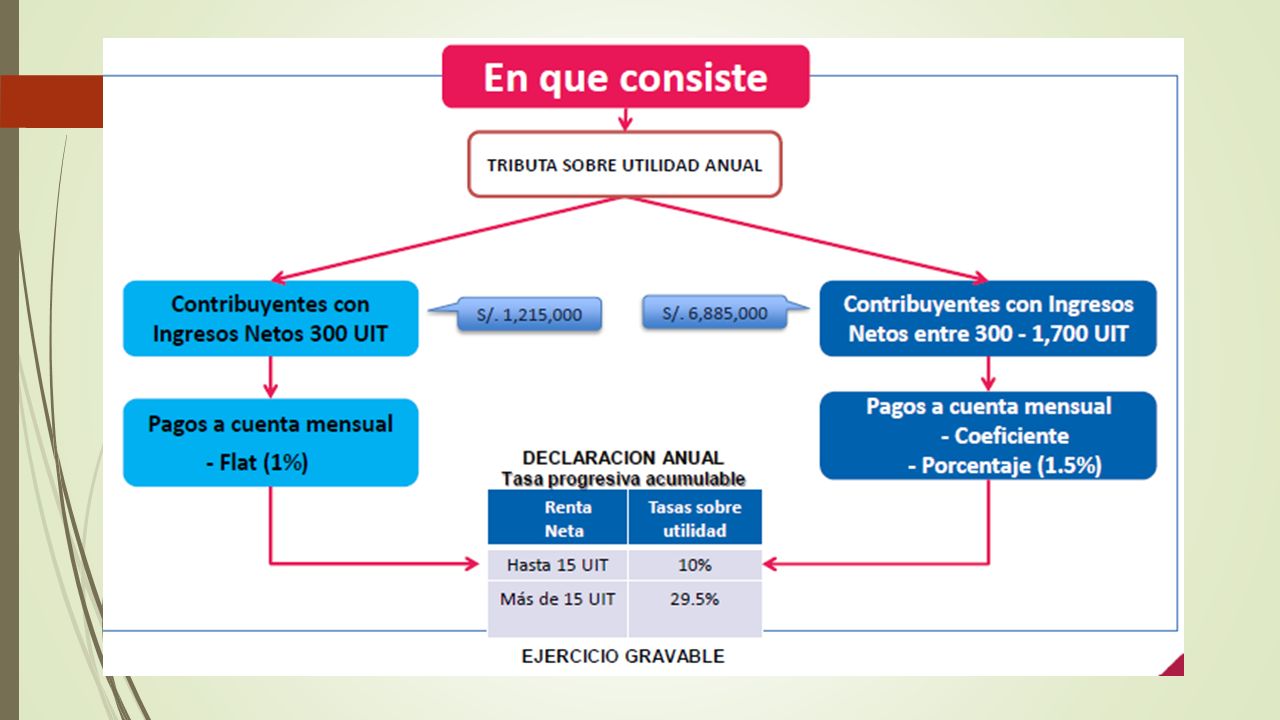 En que consiste

TRIBUTA SOBRE UTILIDAD ANUAL

Contribuyentes con Ingresos Netos 300 UIT

S/. 1,215,000

S/. 6,885,000

Contribuyentes con Ingresos Netos entre 300 - 1,700 UIT

Pagos a cuenta mensual
- Flat (1%)

Pagos a cuenta mensual
- Coeficiente
- Porcentaje (1.5%)

DECLARACION ANUAL
Tasa progresiva acumulable

| Renta Neta | Tasas sobre utilidad |
|---|---|
| Hasta 15 UIT | 10% |
| Más de 15 UIT | 29.5% |

EJERCICIO GRAVABLE